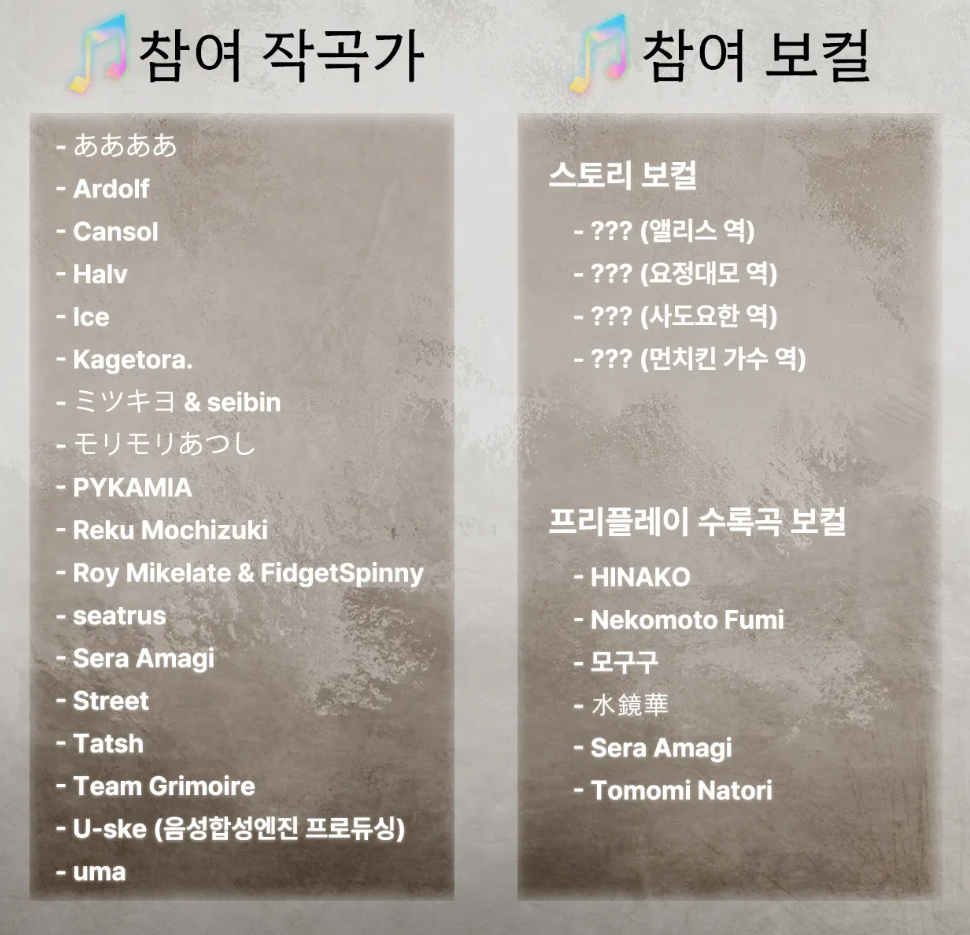 참여 작곡가

- ああああ
- Ardolf
- Cansol
- Halv
- Ice
- Kagetora.
- ミツキヨ & seibin
- モリモリあつし
- PYKAMIA
- Reku Mochizuki
- Roy Mikelate & FidgetSpinny
- seatrus
- Sera Amagi
- Street
- Tatsh
- Team Grimoire
- U-ske (음성합성엔진 프로듀싱)
- uma

참여 보컬

스토리 보컬

- ??? (앨리스 역)
- ??? (요정대모 역)
- ??? (사도요한 역)
- ??? (먼치킨 가수 역)

프리플레이 수록곡 보컬

- HINAKO
- Nekomoto Fumi
- 모구구
- 水鏡華
- Sera Amagi
- Tomomi Natori